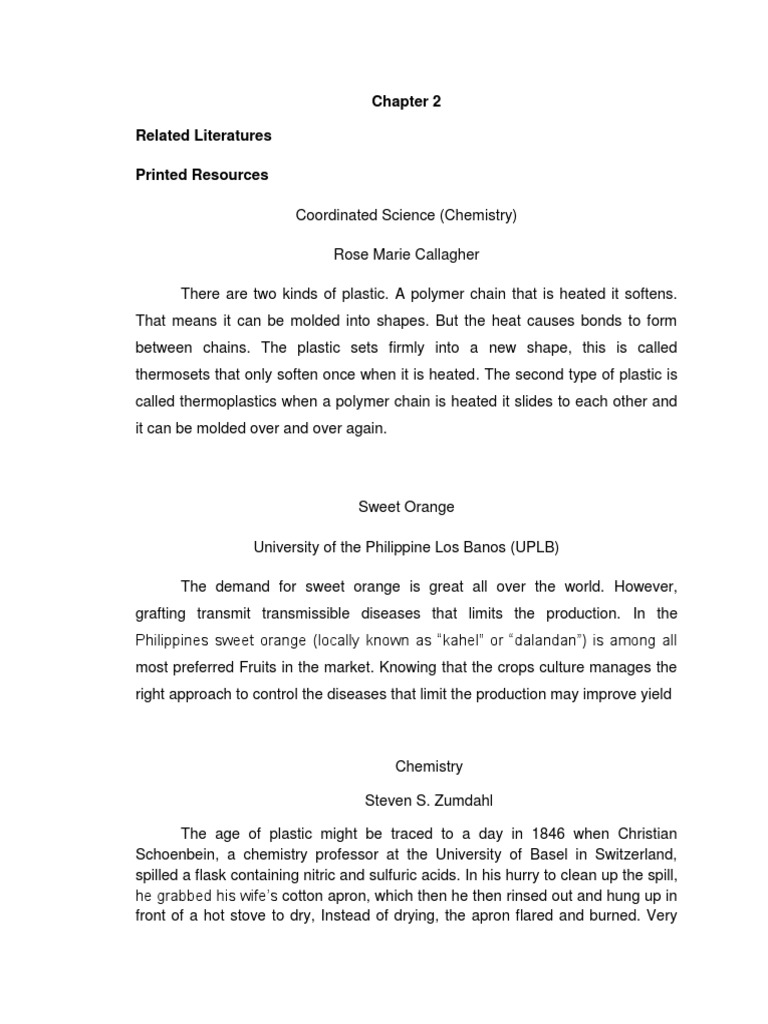 Chapter 2

Related Literatures

Printed Resources

Coordinated Science (Chemistry)

Rose Marie Callagher

There are two kinds of plastic. A polymer chain that is heated it softens. That means it can be molded into shapes. But the heat causes bonds to form between chains. The plastic sets firmly into a new shape, this is called thermosets that only soften once when it is heated. The second type of plastic is called thermoplastics when a polymer chain is heated it slides to each other and it can be molded over and over again.

Sweet Orange

University of the Philippine Los Banos (UPLB)

The demand for sweet orange is great all over the world. However, grafting transmit transmissible diseases that limits the production. In the Philippines sweet orange (locally known as "kahel" or "dalandan") is among all most preferred Fruits in the market. Knowing that the crops culture manages the right approach to control the diseases that limit the production may improve yield

Chemistry

Steven S. Zumdahl

The age of plastic might be traced to a day in 1846 when Christian Schoenbein, a chemistry professor at the University of Basel in Switzerland, spilled a flask containing nitric and sulfuric acids. In his hurry to clean up the spill, he grabbed his wife's cotton apron, which then he then rinsed out and hung up in front of a hot stove to dry, Instead of drying, the apron flared and burned. Very